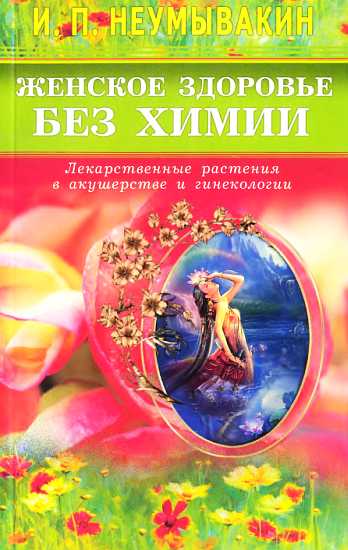 И. П. НЕУМЫВАКИН

ЖЕНСКОЕ ЗДОРОВЬЕ
БЕЗ ХИМИИ

Лекарственные растения
в акушерстве и гинекологии